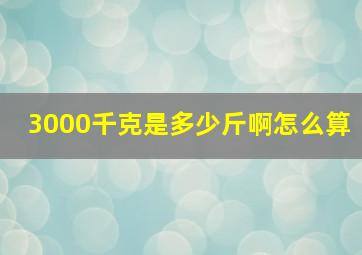 3000千克是多少斤啊怎么算